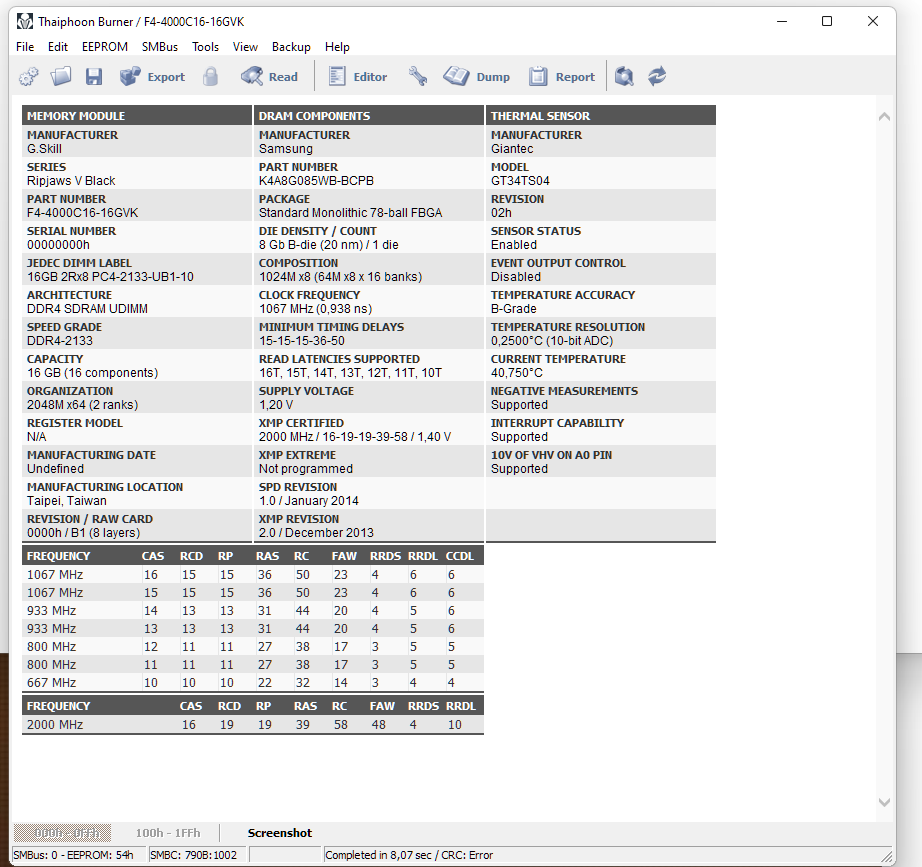 Thaiphoon Burner / F4-4000C16-16GVK

File Edit EEPROM SMBus Tools View Backup Help

Export Read Editor Dump Report

| MEMORY MODULE | DRAM COMPONENTS | THERMAL SENSOR |
|---|---|---|
| MANUFACTURER G.Skill | MANUFACTURER Samsung | MANUFACTURER Giantec |
| SERIES Ripjaws V Black | PART NUMBER K4A8G085WB-BCPB | MODEL GT34TS04 |
| PART NUMBER F4-4000C16-16GVK | PACKAGE Standard Monolithic 78-ball FBGA | REVISION 02h |
| SERIAL NUMBER 00000000h | DIE DENSITY / COUNT 8 Gb B-die (20 nm) / 1 die | SENSOR STATUS Enabled |
| JEDEC DIMM LABEL 16GB 2Rx8 PC4-2133-UB1-10 | COMPOSITION 1024M x8 (64M x8 x 16 banks) | EVENT OUTPUT CONTROL Disabled |
| ARCHITECTURE DDR4 SDRAM UDIMM | CLOCK FREQUENCY 1067 MHz (0,938 ns) | TEMPERATURE ACCURACY B-Grade |
| SPEED GRADE DDR4-2133 | MINIMUM TIMING DELAYS 15-15-15-36-50 | TEMPERATURE RESOLUTION 0,2500°C (10-bit ADC) |
| CAPACITY 16 GB (16 components) | READ LATENCIES SUPPORTED 16T, 15T, 14T, 13T, 12T, 11T, 10T | CURRENT TEMPERATURE 40,750°C |
| ORGANIZATION 2048M x64 (2 ranks) | SUPPLY VOLTAGE 1,20 V | NEGATIVE MEASUREMENTS Supported |
| REGISTER MODEL N/A | XMP CERTIFIED 2000 MHz / 16-19-19-39-58 / 1,40 V | INTERRUPT CAPABILITY Supported |
| MANUFACTURING DATE Undefined | XMP EXTREME Not programmed | 10V OF VHV ON A0 PIN Supported |
| MANUFACTURING LOCATION Taipei, Taiwan | SPD REVISION 1.0 / January 2014 | |
| REVISION / RAW CARD 0000h / B1 (8 layers) | XMP REVISION 2.0 / December 2013 | |

| FREQUENCY | CAS | RCD | RP | RAS | RC | FAW | RRDS | RRDL | CCDL |
|---|---|---|---|---|---|---|---|---|---|
| 1067 MHz | 16 | 15 | 15 | 36 | 50 | 23 | 4 | 6 | 6 |
| 1067 MHz | 15 | 15 | 15 | 36 | 50 | 23 | 4 | 6 | 6 |
| 933 MHz | 14 | 13 | 13 | 31 | 44 | 20 | 4 | 5 | 6 |
| 933 MHz | 13 | 13 | 13 | 31 | 44 | 20 | 4 | 5 | 6 |
| 800 MHz | 12 | 11 | 11 | 27 | 38 | 17 | 3 | 5 | 5 |
| 800 MHz | 11 | 11 | 11 | 27 | 38 | 17 | 3 | 5 | 5 |
| 667 MHz | 10 | 10 | 10 | 22 | 32 | 14 | 3 | 4 | 4 |

| FREQUENCY | CAS | RCD | RP | RAS | RC | FAW | RRDS | RRDL |
|---|---|---|---|---|---|---|---|---|
| 2000 MHz | 16 | 19 | 19 | 39 | 58 | 48 | 4 | 10 |

000h - 0FFh 100h - 1FFh Screenshot

SMBus: 0 - EEPROM: 54h SMBC: 790B:1002 Completed in 8,07 sec / CRC: Error